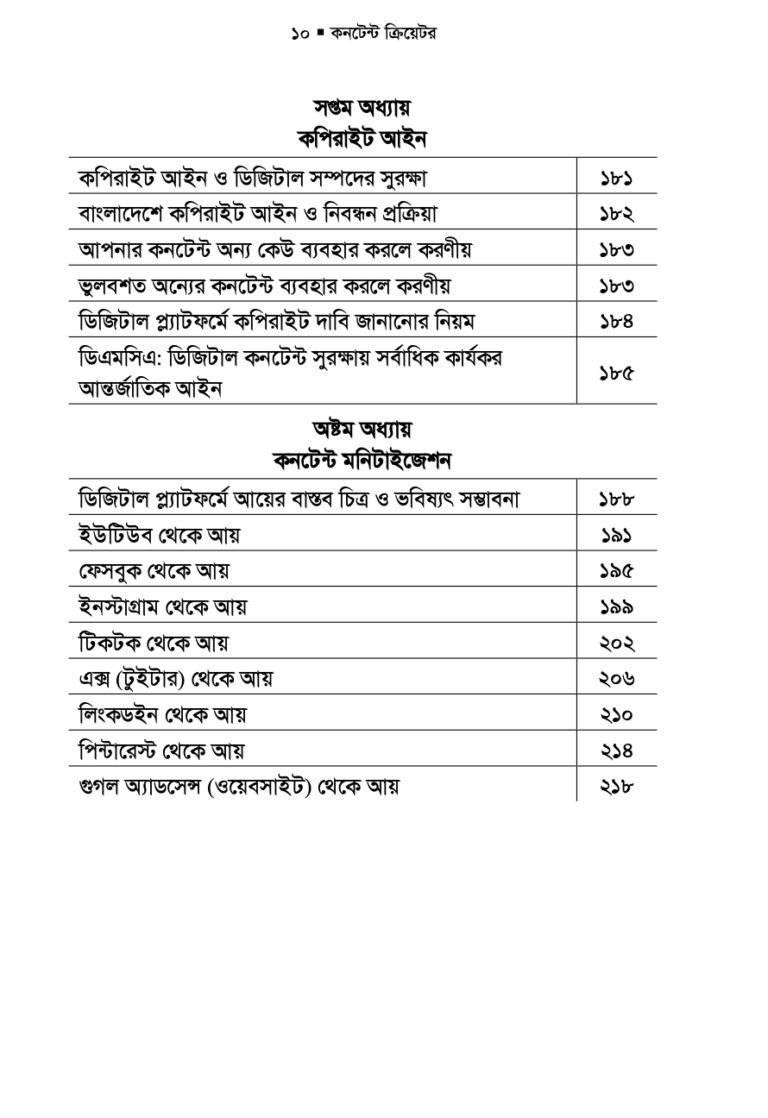 ১০ ▪ কনটেন্ট ক্রিয়েটর

সপ্তম অধ্যায়
কপিরাইট আইন

| | |
|---|---|
| কপিরাইট আইন ও ডিজিটাল সম্পদের সুরক্ষা | ১৮১ |
| বাংলাদেশে কপিরাইট আইন ও নিবন্ধন প্রক্রিয়া | ১৮২ |
| আপনার কনটেন্ট অন্য কেউ ব্যবহার করলে করণীয় | ১৮৩ |
| ভুলবশত অন্যের কনটেন্ট ব্যবহার করলে করণীয় | ১৮৩ |
| ডিজিটাল প্ল্যাটফর্মে কপিরাইট দাবি জানানোর নিয়ম | ১৮৪ |
| ডিএমসিএ: ডিজিটাল কনটেন্ট সুরক্ষায় সর্বাধিক কার্যকর আন্তর্জাতিক আইন | ১৮৫ |

অষ্টম অধ্যায়
কনটেন্ট মনিটাইজেশন

| | |
|---|---|
| ডিজিটাল প্ল্যাটফর্মে আয়ের বাস্তব চিত্র ও ভবিষ্যৎ সম্ভাবনা | ১৮৮ |
| ইউটিউব থেকে আয় | ১৯১ |
| ফেসবুক থেকে আয় | ১৯৫ |
| ইনস্টাগ্রাম থেকে আয় | ১৯৯ |
| টিকটক থেকে আয় | ২০২ |
| এক্স (টুইটার) থেকে আয় | ২০৬ |
| লিংকডইন থেকে আয় | ২১০ |
| পিন্টারেস্ট থেকে আয় | ২১৪ |
| গুগল অ্যাডসেন্স (ওয়েবসাইট) থেকে আয় | ২১৮ |